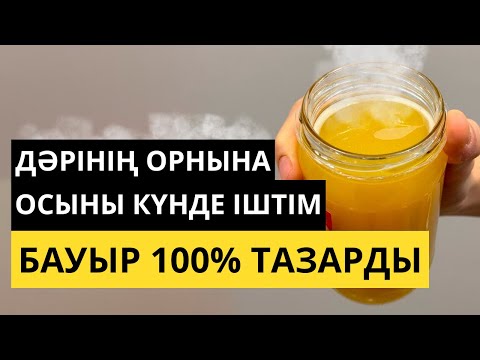 ДӘРІНІҢ ОРНЫНА
ОСЫНЫ КҮНДЕ ІШТІМ
БАУЫР 100% ТАЗАРДЫ